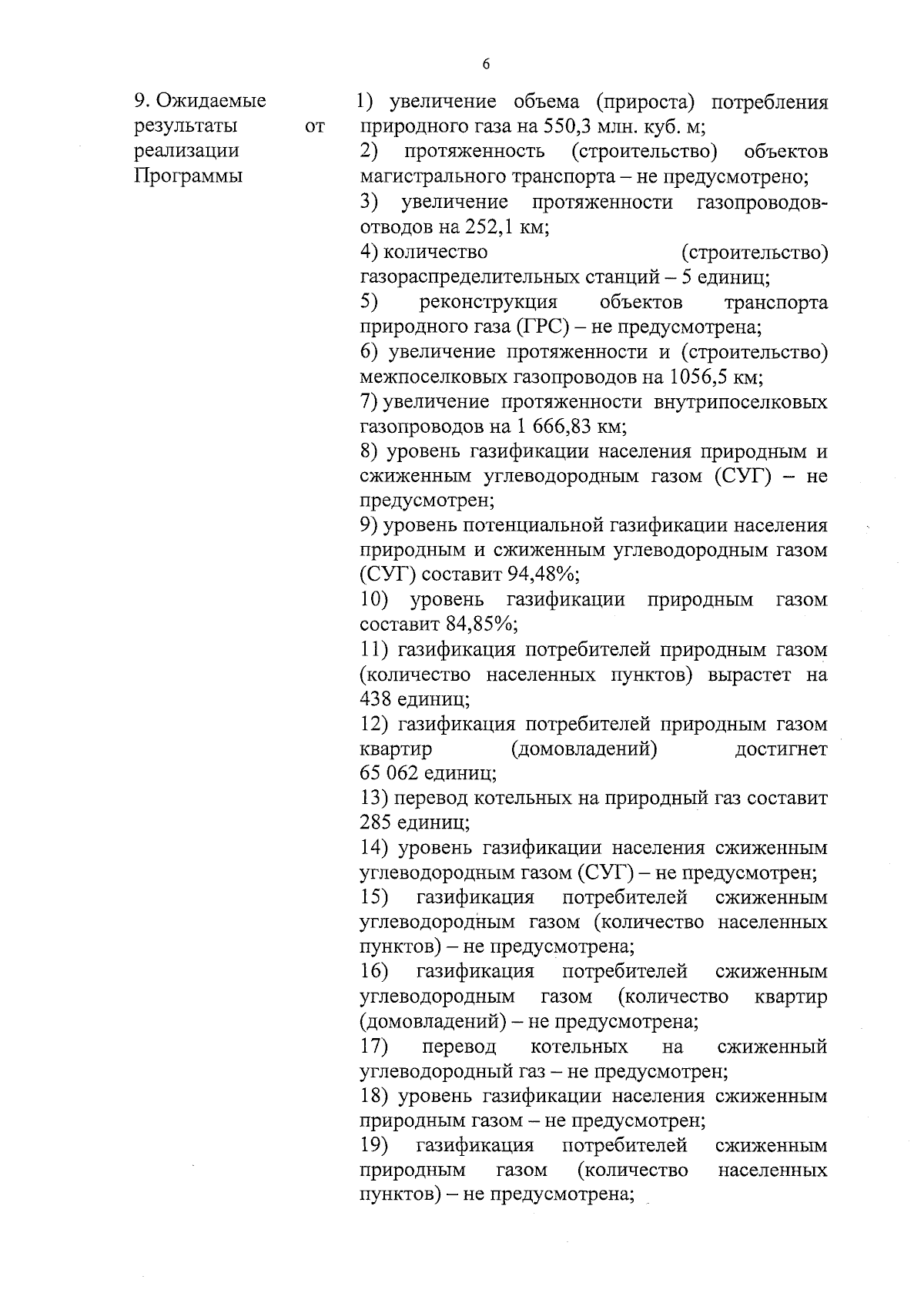 6

9. Ожидаемые результаты от реализации Программы

1) увеличение объема (прироста) потребления природного газа на 550,3 млн. куб. м;
2) протяженность (строительство) объектов магистрального транспорта – не предусмотрено;
3) увеличение протяженности газопроводов-отводов на 252,1 км;
4) количество (строительство) газораспределительных станций – 5 единиц;
5) реконструкция объектов транспорта природного газа (ГРС) – не предусмотрена;
6) увеличение протяженности и (строительство) межпоселковых газопроводов на 1056,5 км;
7) увеличение протяженности внутрипоселковых газопроводов на 1 666,83 км;
8) уровень газификации населения природным и сжиженным углеводородным газом (СУГ) – не предусмотрен;
9) уровень потенциальной газификации населения природным и сжиженным углеводородным газом (СУГ) составит 94,48%;
10) уровень газификации природным газом составит 84,85%;
11) газификация потребителей природным газом (количество населенных пунктов) вырастет на 438 единиц;
12) газификация потребителей природным газом квартир (домовладений) достигнет 65 062 единиц;
13) перевод котельных на природный газ составит 285 единиц;
14) уровень газификации населения сжиженным углеводородным газом (СУГ) – не предусмотрен;
15) газификация потребителей сжиженным углеводородным газом (количество населенных пунктов) – не предусмотрена;
16) газификация потребителей сжиженным углеводородным газом (количество квартир (домовладений) – не предусмотрена;
17) перевод котельных на сжиженный углеводородный газ – не предусмотрен;
18) уровень газификации населения сжиженным природным газом – не предусмотрен;
19) газификация потребителей сжиженным природным газом (количество населенных пунктов) – не предусмотрена;